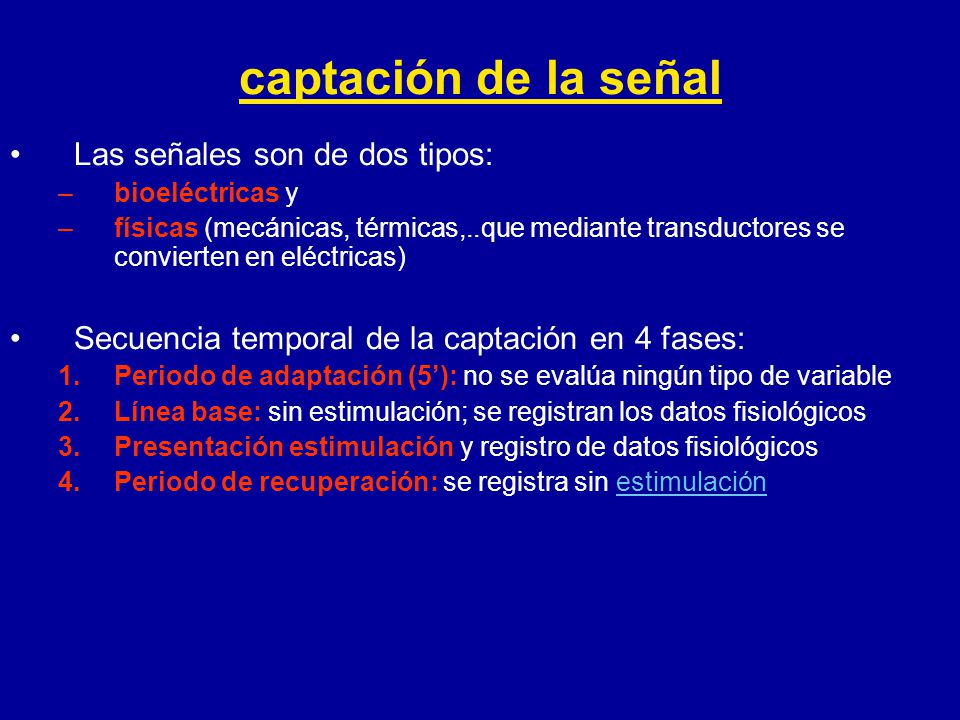 captación de la señal

• Las señales son de dos tipos:
– bioeléctricas y
– físicas (mecánicas, térmicas,..que mediante transductores se convierten en eléctricas)

• Secuencia temporal de la captación en 4 fases:
1. Periodo de adaptación (5’): no se evalúa ningún tipo de variable
2. Línea base: sin estimulación; se registran los datos fisiológicos
3. Presentación estimulación y registro de datos fisiológicos
4. Periodo de recuperación: se registra sin estimulación